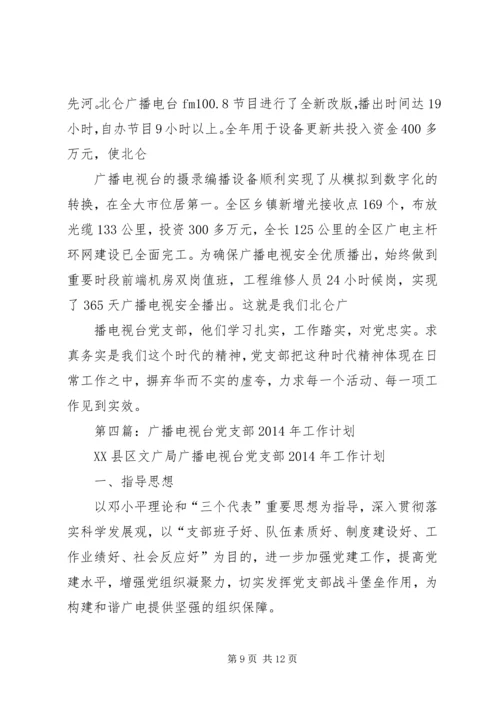 先河。北仑广播电台 fm100.8 节目进行了全新改版，播出时间达 19 小时，自办节目 9 小时以上。全年用于设备更新共投入资金 400 多万元，使北仑

广播电视台的摄录编播设备顺利实现了从模拟到数字化的转换，在全大市位居第一。全区乡镇新增光接收点 169 个，布放光缆 133 公里，投资 300 多万元，全长 125 公里的全区广电主杆环网建设已全面完工。为确保广播电视安全优质播出，始终做到重要时段前端机房双岗值班，工程维修人员 24 小时候岗，实现了 365 天广播电视安全播出。这就是我们北仑广

播电视台党支部，他们学习扎实，工作踏实，对党忠实。求真务实是我们这个时代的精神，党支部把这种时代精神体现在日常工作之中，摒弃华而不实的虚夸，力求每一个活动、每一项工作见到实效。

第四篇：广播电视台党支部 2014 年工作计划

XX 县区文广局广播电视台党支部 2014 年工作计划

一、指导思想

以邓小平理论和“三个代表”重要思想为指导，深入贯彻落实科学发展观，以“支部班子好、队伍素质好、制度建设好、工作业绩好、社会反应好”为目的，进一步加强党建工作，提高党建水平，增强党组织凝聚力，切实发挥党支部战斗堡垒作用，为构建和谐广电提供坚强的组织保障。

第 9 页 共 12 页